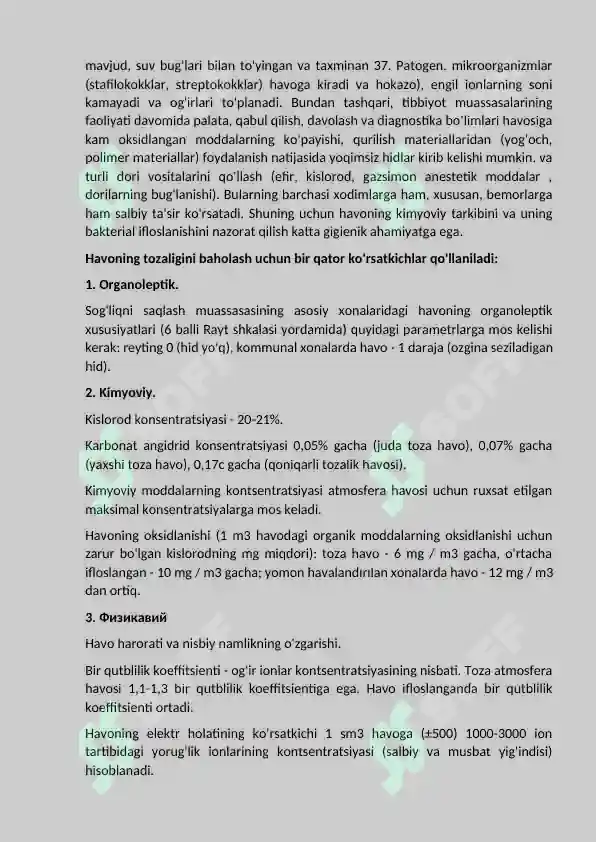 mavjud, suv bug'lari bilan to'yingan va taxminan 37. Patogen. mikroorganizmlar (stafilokokklar, streptokokklar) havoga kiradi va hokazo), engil ionlarning soni kamayadi va og'irlari to'planadi. Bundan tashqari, tibbiyot muassasalarining faoliyati davomida palata, qabul qilish, davolash va diagnostika bo'limlari havosiga kam oksidlangan moddalarning ko'payishi, qurilish materiallaridan (yog'och, polimer materiallar) foydalanish natijasida yoqimsiz hidlar kirib kelishi mumkin. va turli dori vositalarini qo'llash (efir, kislorod, gazsimon anestetik moddalar , dorilarning bug'lanishi). Bularning barchasi xodimlarga ham, xususan, bemorlarga ham salbiy ta'sir ko'rsatadi. Shuning uchun havoning kimyoviy tarkibini va uning bakterial ifloslanishini nazorat qilish katta gigienik ahamiyatga ega.

Havoning tozaligini baholash uchun bir qator ko'rsatkichlar qo'llaniladi:

1. Organoleptik.

Sog'liqni saqlash muassasasining asosiy xonalaridagi havoning organoleptik xususiyatlari (6 balli Rayt shkalasi yordamida) quyidagi parametrlarga mos kelishi kerak: reyting 0 (hid yo'q), kommunal xonalarda havo - 1 daraja (ozgina seziladigan hid).

2. Kimyoviy.

Kislorod konsentratsiyasi - 20-21%.

Karbonat angidrid konsentratsiyasi 0,05% gacha (juda toza havo), 0,07% gacha (yaxshi toza havo), 0,17c gacha (qoniqarli tozalik havosi).

Kimyoviy moddalarning kontsentratsiyasi atmosfera havosi uchun ruxsat etilgan maksimal konsentratsiyalarga mos keladi.

Havoning oksidlanishi (1 m3 havodagi organik moddalarning oksidlanishi uchun zarur bo'lgan kislorodning mg miqdori): toza havo - 6 mg / m3 gacha, o'rtacha ifloslangan - 10 mg / m3 gacha; yomon havalandırılan xonalarda havo - 12 mg / m3 dan ortiq.

3. Физикавий

Havo harorati va nisbiy namlikning o'zgarishi.

Bir qutblilik koeffitsienti - og'ir ionlar kontsentratsiyasining nisbati. Toza atmosfera havosi 1,1-1,3 bir qutblilik koeffitsientiga ega. Havo ifloslanganda bir qutblilik koeffitsienti ortadi.

Havoning elektr holatining ko'rsatkichi 1 sm3 havoga (±500) 1000-3000 ion tartibidagi yorug'lik ionlarining kontsentratsiyasi (salbiy va musbat yig'indisi) hisoblanadi.